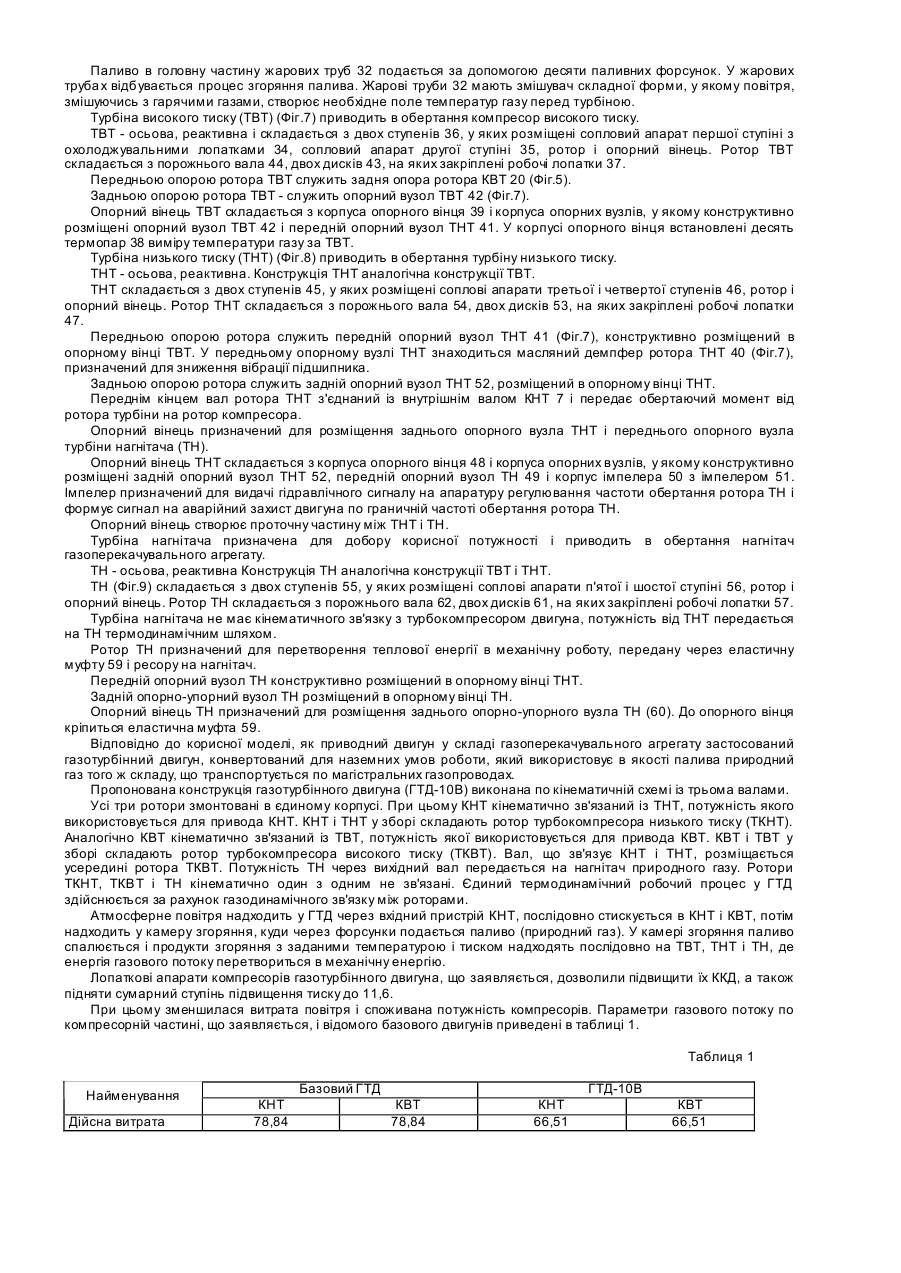 Паливо в головну частину жарових труб 32 подається за допомогою десяти паливних форсунок. У жарових трубах відбувається процес згоряння палива. Жарові труби 32 мають змішувач складної форми, у якому повітря, змішуючись з гарячими газами, створює необхідне поле температур газу перед турбіною.

Турбіна високого тиску (ТВТ) (Фіг.7) приводить в обертання компресор високого тиску.

ТВТ - осьова, реактивна і складається з двох ступенів 36, у яких розміщені сопловий апарат першої ступіні з охолоджувальними лопатками 34, сопловий апарат другої ступіні 35, ротор і опорний вінець. Ротор ТВТ складається з порожнього вала 44, двох дисків 43, на яких закріплені робочі лопатки 37.

Передньою опорою ротора ТВТ служить задня опора ротора КВТ 20 (Фіг.5).

Задньою опорою ротора ТВТ - служить опорний вузол ТВТ 42 (Фіг.7).

Опорний вінець ТВТ складається з корпуса опорного вінця 39 і корпуса опорних вузлів, у якому конструктивно розміщені опорний вузол ТВТ 42 і передній опорний вузол ТНТ 41. У корпусі опорного вінця встановлені десять термопар 38 виміру температури газу за ТВТ.

Турбіна низького тиску (ТНТ) (Фіг.8) приводить в обертання турбіну низького тиску.

ТНТ - осьова, реактивна. Конструкція ТНТ аналогічна конструкції ТВТ.

ТНТ складається з двох ступенів 45, у яких розміщені соплові апарати третьої і четвертої ступенів 46, ротор і опорний вінець. Ротор ТНТ складається з порожнього вала 54, двох дисків 53, на яких закріплені робочі лопатки 47.

Передньою опорою ротора служить передній опорний вузол ТНТ 41 (Фіг.7), конструктивно розміщений в опорному вінці ТВТ. У передньому опорному вузлі ТНТ знаходиться масляний демпфер ротора ТНТ 40 (Фіг.7), призначений для зниження вібрації підшипника.

Задньою опорою ротора служить задній опорний вузол ТНТ 52, розміщений в опорному вінці ТНТ.

Переднім кінцем вал ротора ТНТ з'єднаний із внутрішнім валом КНТ 7 і передає обертаючий момент від ротора турбіни на ротор компресора.

Опорний вінець призначений для розміщення заднього опорного вузла ТНТ і переднього опорного вузла турбіни нагнітача (ТН).

Опорний вінець ТНТ складається з корпуса опорного вінця 48 і корпуса опорних вузлів, у якому конструктивно розміщені задній опорний вузол ТНТ 52, передній опорний вузол ТН 49 і корпус імпелера 50 з імпелером 51. Імпелер призначений для видачі гідравлічного сигналу на апаратуру регулювання частоти обертання ротора ТН і формує сигнал на аварійний захист двигуна по граничній частоті обертання ротора ТН.

Опорний вінець створює проточну частину між ТНТ і ТН.

Турбіна нагнітача призначена для добору корисної потужності і приводить в обертання нагнітач газоперекачувального агрегату.

ТН - осьова, реактивна Конструкція ТН аналогічна конструкції ТВТ і ТНТ.

ТН (Фіг.9) складається з двох ступенів 55, у яких розміщені соплові апарати п'ятої і шостої ступіні 56, ротор і опорний вінець. Ротор ТН складається з порожнього вала 62, двох дисків 61, на яких закріплені робочі лопатки 57.

Турбіна нагнітача не має кінематичного зв'язку з турбокомпресором двигуна, потужність від ТНТ передається на ТН термодинамічним шляхом.

Ротор ТН призначений для перетворення теплової енергії в механічну роботу, передану через еластичну муфту 59 і ресору на нагнітач.

Передній опорний вузол ТН конструктивно розміщений в опорному вінці ТНТ.

Задній опорно-упорний вузол ТН розміщений в опорному вінці ТН.

Опорний вінець ТН призначений для розміщення заднього опорно-упорного вузла ТН (60). До опорного вінця кріпиться еластична муфта 59.

Відповідно до корисної моделі, як приводний двигун у складі газоперекачувального агрегату застосований газотурбінний двигун, конвертований для наземних умов роботи, який використовує в якості палива природний газ того ж складу, що транспортується по магістральних газопроводах.

Пропонована конструкція газотурбінного двигуна (ГТД-10В) виконана по кінематичній схемі із трьома валами.

Усі три ротори змонтовані в єдиному корпусі. При цьому КНТ кінематично зв'язаний із ТНТ, потужність якого використовується для привода КНТ. КНТ і ТНТ у зборі складають ротор турбокомпресора низького тиску (ТКНТ). Аналогічно КВТ кінематично зв'язаний із ТВТ, потужність якої використовується для привода КВТ. КВТ і ТВТ у зборі складають ротор турбокомпресора високого тиску (ТКВТ). Вал, що зв'язує КНТ і ТНТ, розміщається усередині ротора ТКВТ. Потужність ТН через вихідний вал передається на нагнітач природного газу. Ротори ТКНТ, ТКВТ і ТН кінематично один з одним не зв'язані. Єдиний термодинамічний робочий процес у ГТД здійснюється за рахунок газодинамічного зв'язку між роторами.

Атмосферне повітря надходить у ГТД через вхідний пристрій КНТ, послідовно стискується в КНТ і КВТ, потім надходить у камеру згоряння, куди через форсунки подається паливо (природний газ). У камері згоряння паливо спалюється і продукти згоряння з заданими температурою і тиском надходять послідовно на ТВТ, ТНТ і ТН, де енергія газового потоку перетвориться в механічну енергію.

Лопаткові апарати компресорів газотурбінного двигуна, що заявляється, дозволили підвищити їх ККД, а також підняти сумарний ступінь підвищення тиску до 11,6.

При цьому зменшилася витрата повітря і споживана потужність компресорів. Параметри газового потоку по компресорній частині, що заявляється, і відомого базового двигунів приведені в таблиці 1.

Таблиця 1

| Найменування | Базовий ГТД | | ГТД-10В | |
|---|---|---|---|---|
| | КНТ | КВТ | КНТ | КВТ |
| Дійсна витрата | 78,84 | 78,84 | 66,51 | 66,51 |